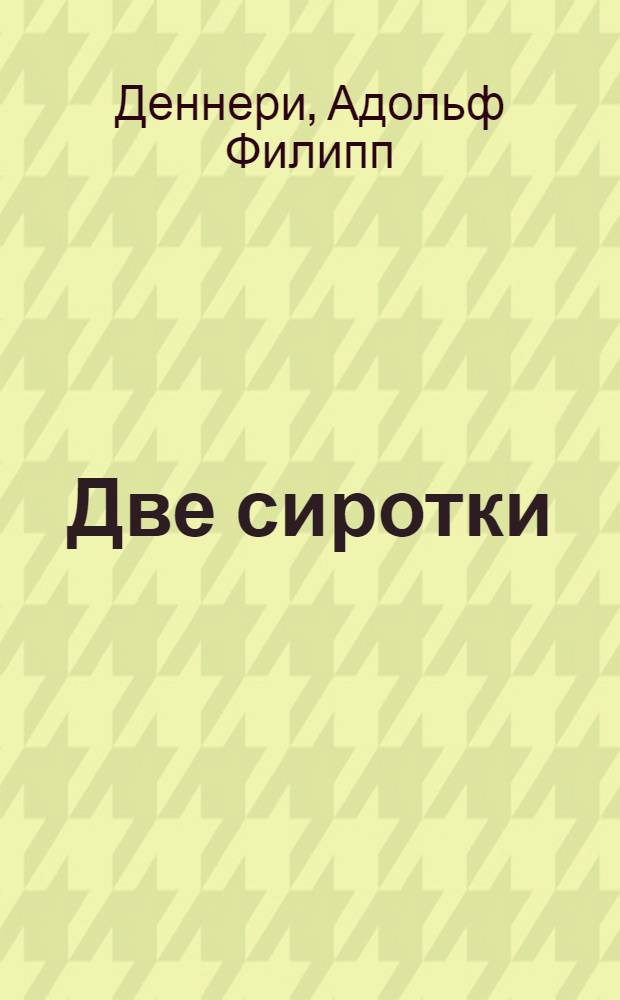 Деннери, Адольф Филипп

Две сиротки